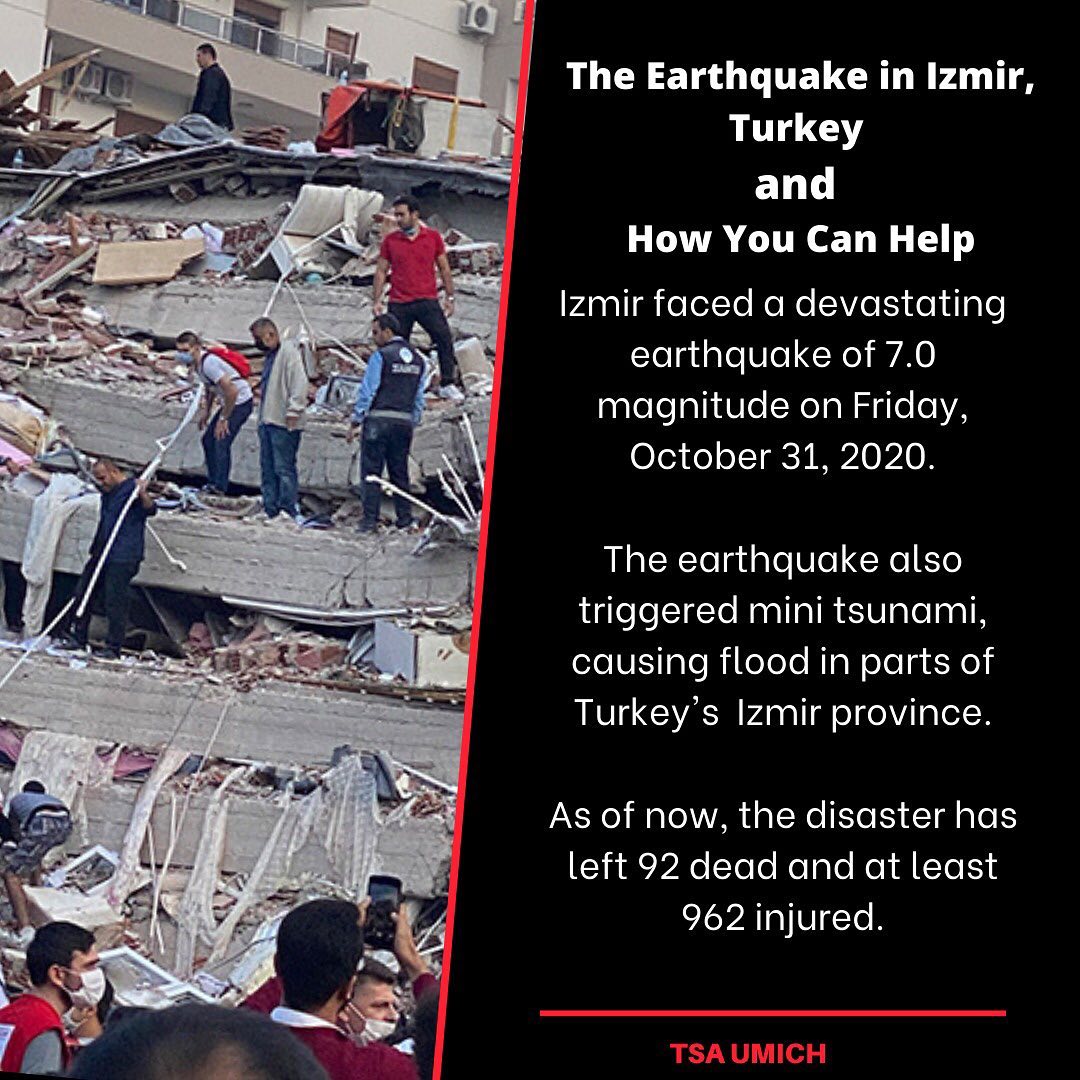 The Earthquake in Izmir, Turkey
and
How You Can Help

Izmir faced a devastating earthquake of 7.0 magnitude on Friday, October 31, 2020.

The earthquake also triggered mini tsunami, causing flood in parts of Turkey's Izmir province.

As of now, the disaster has left 92 dead and at least 962 injured.

TSA UMICH